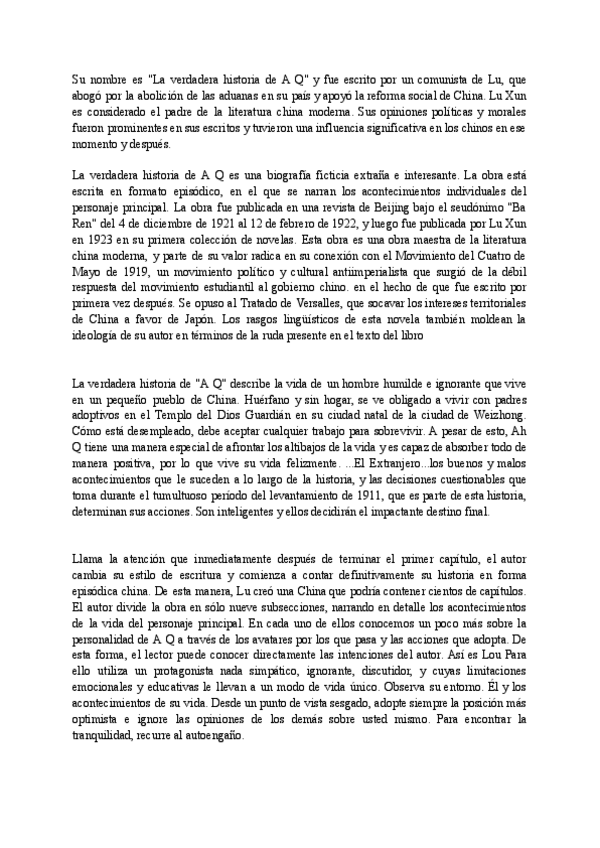 Su nombre es "La verdadera historia de A Q" y fue escrito por un comunista de Lu, que abogó por la abolición de las aduanas en su país y apoyó la reforma social de China. Lu Xun es considerado el padre de la literatura china moderna. Sus opiniones políticas y morales fueron prominentes en sus escritos y tuvieron una influencia significativa en los chinos en ese momento y después.

La verdadera historia de A Q es una biografía ficticia extraña e interesante. La obra está escrita en formato episódico, en el que se narran los acontecimientos individuales del personaje principal. La obra fue publicada en una revista de Beijing bajo el seudónimo "Ba Ren" del 4 de diciembre de 1921 al 12 de febrero de 1922, y luego fue publicada por Lu Xun en 1923 en su primera colección de novelas. Esta obra es una obra maestra de la literatura china moderna, y parte de su valor radica en su conexión con el Movimiento del Cuatro de Mayo de 1919, un movimiento político y cultural antiimperialista que surgió de la débil respuesta del movimiento estudiantil al gobierno chino. en el hecho de que fue escrito por primera vez después. Se opuso al Tratado de Versalles, que socavar los intereses territoriales de China a favor de Japón. Los rasgos lingüísticos de esta novela también moldean la ideología de su autor en términos de la ruda presente en el texto del libro

La verdadera historia de "A Q" describe la vida de un hombre humilde e ignorante que vive en un pequeño pueblo de China. Huérfano y sin hogar, se ve obligado a vivir con padres adoptivos en el Templo del Dios Guardián en su ciudad natal de la ciudad de Weizhong. Cómo está desempleado, debe aceptar cualquier trabajo para sobrevivir. A pesar de esto, Ah Q tiene una manera especial de afrontar los altibajos de la vida y es capaz de absorber todo de manera positiva, por lo que vive su vida felizmente. ...El Extranjero...los buenos y malos acontecimientos que le suceden a lo largo de la historia, y las decisiones cuestionables que toma durante el tumultuoso período del levantamiento de 1911, que es parte de esta historia, determinan sus acciones. Son inteligentes y ellos decidirán el impactante destino final.

Llama la atención que inmediatamente después de terminar el primer capítulo, el autor cambia su estilo de escritura y comienza a contar definitivamente su historia en forma episódica china. De esta manera, Lu creó una China que podría contener cientos de capítulos. El autor divide la obra en sólo nueve subsecciones, narrando en detalle los acontecimientos de la vida del personaje principal. En cada uno de ellos conocemos un poco más sobre la personalidad de A Q a través de los avatares por los que pasa y las acciones que adopta. De esta forma, el lector puede conocer directamente las intenciones del autor. Así es Lou Para ello utiliza un protagonista nada simpático, ignorante, discutidor, y cuyas limitaciones emocionales y educativas le llevan a un modo de vida único. Observa su entorno. Él y los acontecimientos de su vida. Desde un punto de vista sesgado, adopte siempre la posición más optimista e ignore las opiniones de los demás sobre usted mismo. Para encontrar la tranquilidad, recurre al autoengaño.